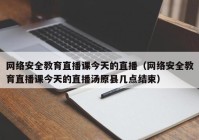 网络安全教育直播课今天的直播（网络安全教育直播课今天的直播汤原县几点结束）